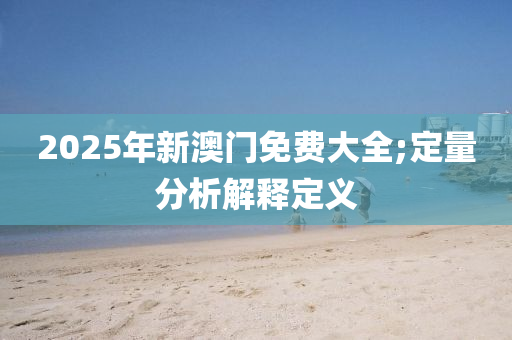 2025年新澳门免费大全;定量分析解释定义